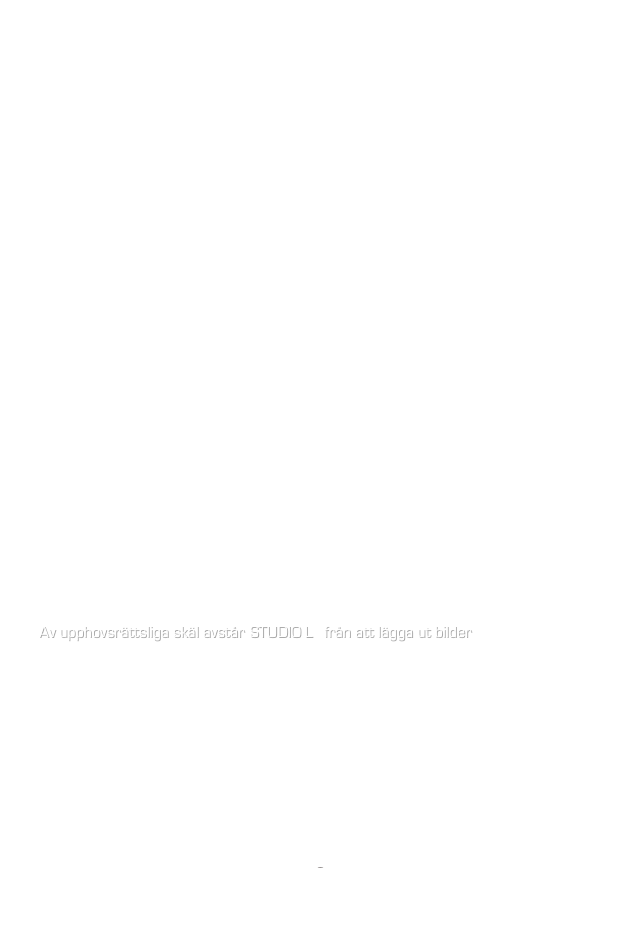 Av upphovsrättsliga skäl avstår STUDIO L från att lägga ut bilder

-